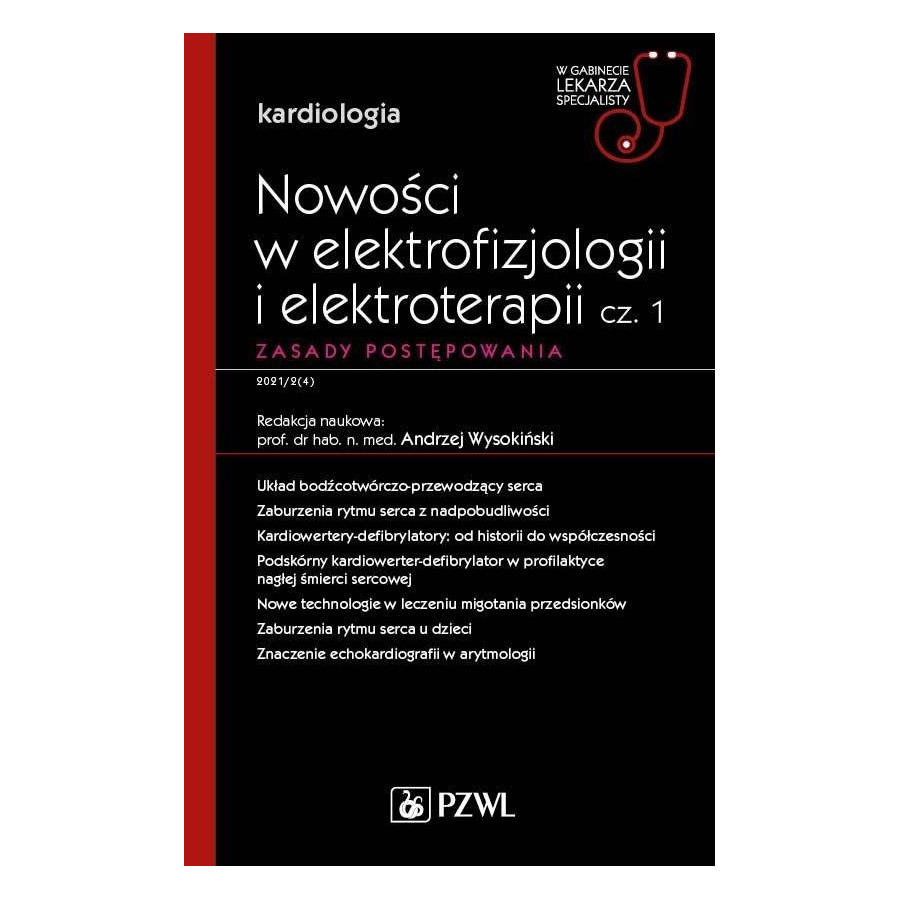 W GABINECIE
LEKARZA
SPECJALISTY

kardiologia

Nowości w elektrofizjologii i elektroterapii cz. 1

ZASADY POSTĘPOWANIA

2021/2(4)

Redakcja naukowa:
prof. dr hab. n. med. Andrzej Wysokiński

Układ bodźcotwórczo-przewodzący serca
Zaburzenia rytmu serca z nadpobudliwości
Kardiowertery-defibrylatory: od historii do współczesności
Podskórny kardiowerter-defibrylator w profilaktyce nagłej śmierci sercowej
Nowe technologie w leczeniu migotania przedsionków
Zaburzenia rytmu serca u dzieci
Znaczenie echokardiografii w arytmologii

PZWL